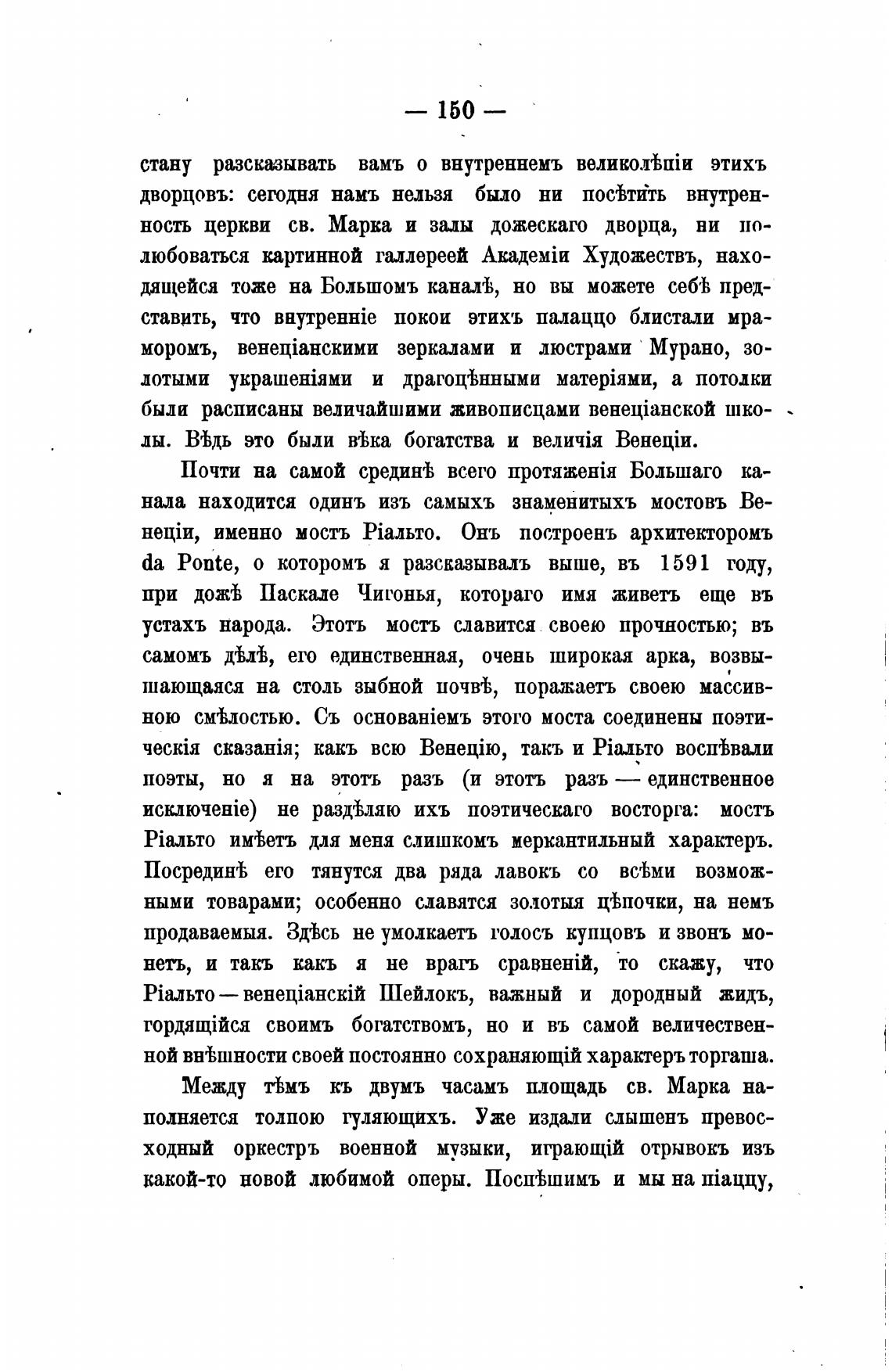 — 150 —

стану разсказывать вамъ о внутреннемъ великолѣпіи этихъ дворцовъ: сегодня намъ нельзя было ни посѣтить внутренность церкви св. Марка и залы дожескаго дворца, ни полюбоваться картинной галлереей Академіи Художествъ, находящейся тоже на Большомъ каналѣ, но вы можете себѣ представить, что внутренніе покои этихъ палаццо блистали мраморомъ, венеціанскими зеркалами и люстрами Мурано, золотыми украшеніями и драгоцѣнными матеріями, а потолки были расписаны величайшими живописцами венеціанской школы. Вѣдь это были вѣка богатства и величія Венеціи.

Почти на самой срединѣ всего протяженія Большаго канала находится одинъ изъ самыхъ знаменитыхъ мостовъ Венеціи, именно мостъ Ріальто. Онъ построенъ архитекторомъ da Ponte, о которомъ я разсказывалъ выше, въ 1591 году, при дожѣ Паскале Чигонья, котораго имя живетъ еще въ устахъ народа. Этотъ мостъ славится своею прочностью; въ самомъ дѣлѣ, его единственная, очень широкая арка, возвышающаяся на столь зыбной почвѣ, поражаетъ своею массивною смѣлостью. Съ основаніемъ этого моста соединены поэтическія сказанія; какъ всю Венецію, такъ и Ріальто воспѣвали поэты, но я на этотъ разъ (и этотъ разъ — единственное исключеніе) не раздѣляю ихъ поэтическаго восторга: мостъ Ріальто имѣетъ для меня слишкомъ меркантильный характеръ. Посрединѣ его тянутся два ряда лавокъ со всѣми возможными товарами; особенно славятся золотыя цѣпочки, на немъ продаваемыя. Здѣсь не умолкаетъ голосъ купцовъ и звонъ монетъ, и такъ какъ я не врагъ сравненій, то скажу, что Ріальто — венеціанскій Шейлокъ, важный и дородный жидъ, гордящійся своимъ богатствомъ, но и въ самой величественной внѣшности своей постоянно сохраняющій характеръ торгаша.

Между тѣмъ къ двумъ часамъ площадь св. Марка наполняется толпою гуляющихъ. Уже издали слышенъ превосходный оркестръ военной музыки, играющій отрывокъ изъ какой-то новой любимой оперы. Поспѣшимъ и мы на піаццу,